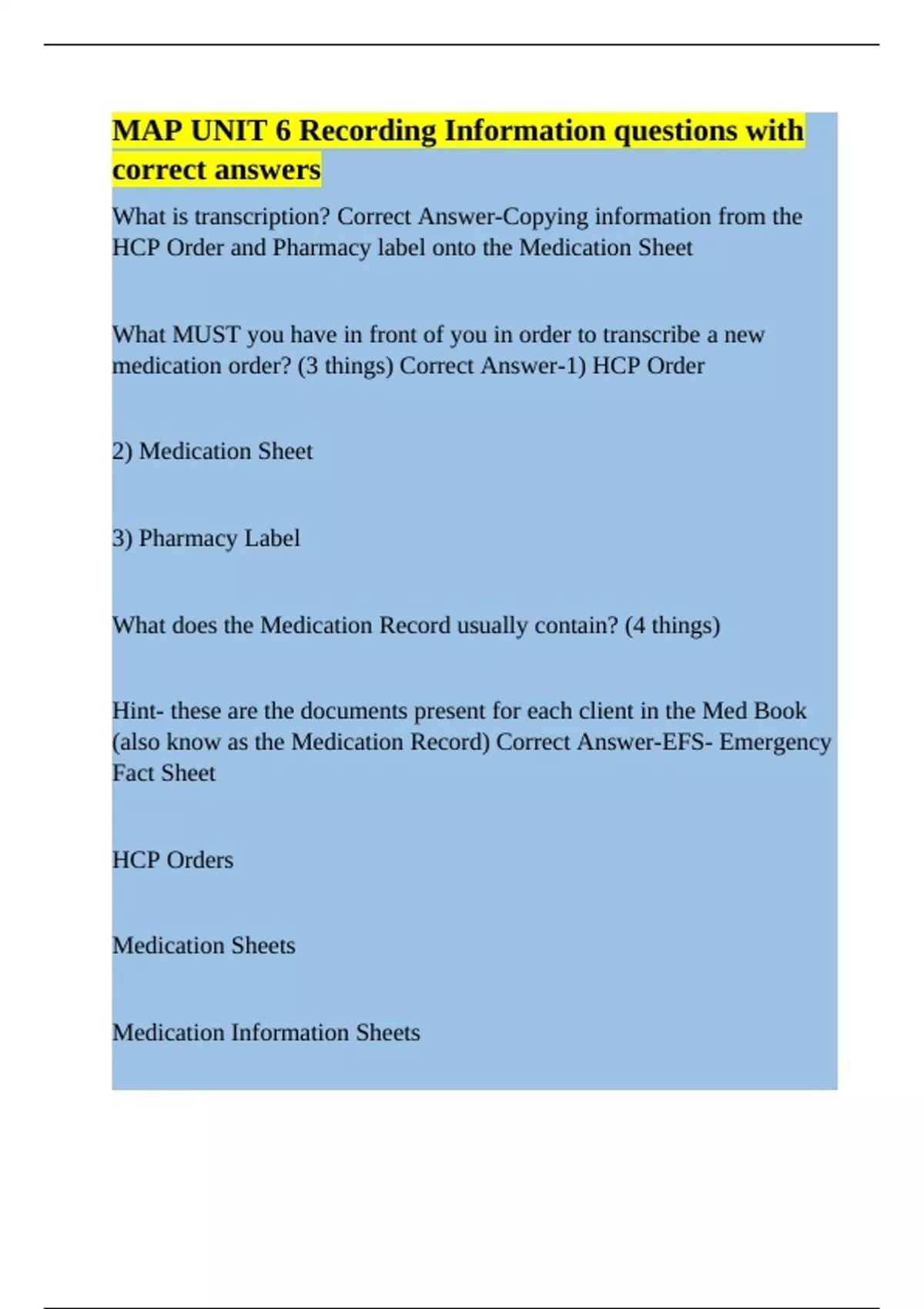 MAP UNIT 6 Recording Information questions with correct answers

What is transcription? Correct Answer-Copying information from the HCP Order and Pharmacy label onto the Medication Sheet

What MUST you have in front of you in order to transcribe a new medication order? (3 things) Correct Answer-1) HCP Order

2) Medication Sheet

3) Pharmacy Label

What does the Medication Record usually contain? (4 things)

Hint- these are the documents present for each client in the Med Book (also know as the Medication Record) Correct Answer-EFS- Emergency Fact Sheet

HCP Orders

Medication Sheets

Medication Information Sheets